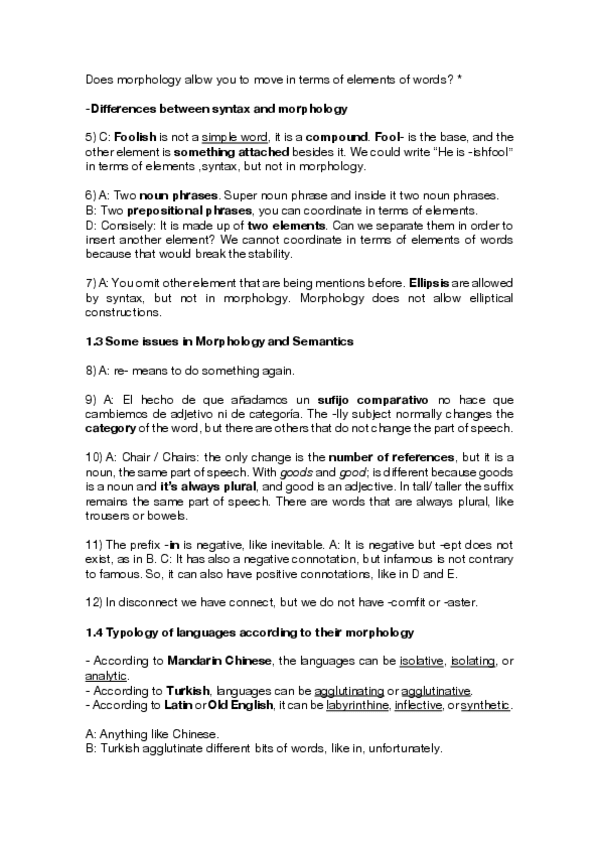 Does morphology allow you to move in terms of elements of words? *

-Differences between syntax and morphology

5) C: Foolish is not a simple word, it is a compound. Fool- is the base, and the other element is something attached besides it. We could write "He is -ishfool" in terms of elements ,syntax, but not in morphology.

6) A: Two noun phrases. Super noun phrase and inside it two noun phrases.
B: Two prepositional phrases, you can coordinate in terms of elements.
D: Consisely: It is made up of two elements. Can we separate them in order to insert another element? We cannot coordinate in terms of elements of words because that would break the stability.

7) A: You omit other element that are being mentions before. Ellipsis are allowed by syntax, but not in morphology. Morphology does not allow elliptical constructions.

1.3 Some issues in Morphology and Semantics

8) A: re- means to do something again.

9) A: El hecho de que añadamos un sufijo comparativo no hace que cambiemos de adjetivo ni de categoría. The -lly subject normally changes the category of the word, but there are others that do not change the part of speech.

10) A: Chair / Chairs: the only change is the number of references, but it is a noun, the same part of speech. With goods and good; is different because goods is a noun and it's always plural, and good is an adjective. In tall/ taller the suffix remains the same part of speech. There are words that are always plural, like trousers or bowels.

11) The prefix -in is negative, like inevitable. A: It is negative but -ept does not exist, as in B. C: It has also a negative connotation, but infamous is not contrary to famous. So, it can also have positive connotations, like in D and E.

12) In disconnect we have connect, but we do not have -comfit or -aster.

1.4 Typology of languages according to their morphology

- According to Mandarin Chinese, the languages can be isolative, isolating, or analytic.
- According to Turkish, languages can be agglutinating or agglutinative.
- According to Latin or Old English, it can be labyrinthine, inflective, or synthetic.

A: Anything like Chinese.
B: Turkish agglutinate different bits of words, like in, unfortunately.